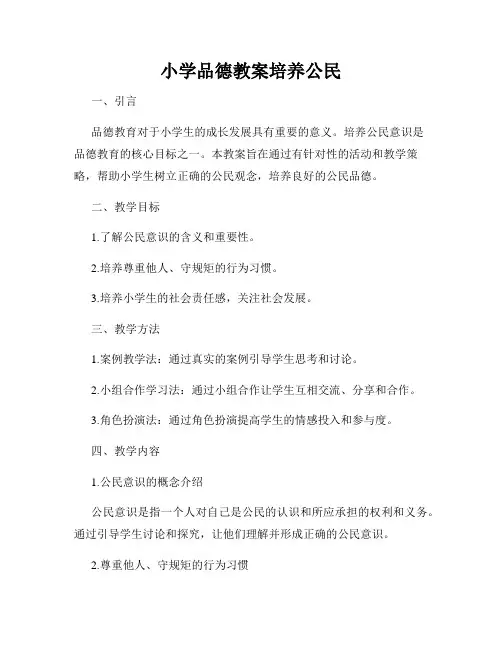 小学品德教案培养公民

一、引言

品德教育对于小学生的成长发展具有重要的意义。培养公民意识是品德教育的核心目标之一。本教案旨在通过有针对性的活动和教学策略，帮助小学生树立正确的公民观念，培养良好的公民品德。

二、教学目标

1.了解公民意识的含义和重要性。

2.培养尊重他人、守规矩的行为习惯。

3.培养小学生的社会责任感，关注社会发展。

三、教学方法

1.案例教学法：通过真实的案例引导学生思考和讨论。

2.小组合作学习法：通过小组合作让学生互相交流、分享和合作。

3.角色扮演法：通过角色扮演提高学生的情感投入和参与度。

四、教学内容

1.公民意识的概念介绍

公民意识是指一个人对自己是公民的认识和所应承担的权利和义务。通过引导学生讨论和探究，让他们理解并形成正确的公民意识。

2.尊重他人、守规矩的行为习惯